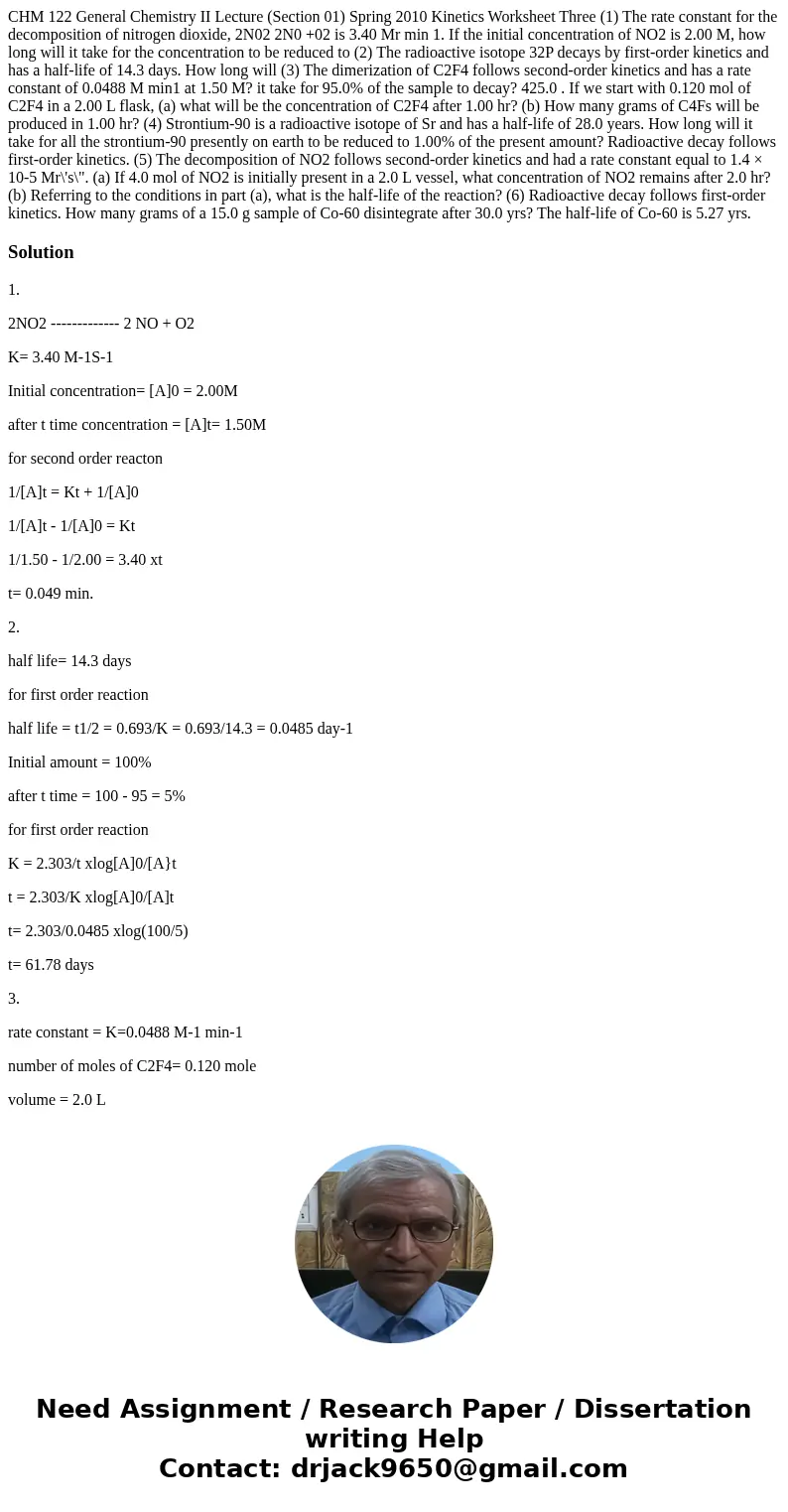 CHM 122 General Chemistry II Lecture (Section 01) Spring 2010 Kinetics Worksheet Three (1) The rate constant for the decomposition of nitrogen dioxide, 2N02 2N0 +02 is 3.40 Mr min 1. If the initial concentration of NO2 is 2.00 M, how long will it take for the concentration to be reduced to (2) The radioactive isotope 32P decays by first-order kinetics and has a half-life of 14.3 days. How long will (3) The dimerization of C2F4 follows second-order kinetics and has a rate constant of 0.0488 M min1 at 1.50 M? it take for 95.0% of the sample to decay? 425.0 . If we start with 0.120 mol of C2F4 in a 2.00 L flask, (a) what will be the concentration of C2F4 after 1.00 hr? (b) How many grams of C4Fs will be produced in 1.00 hr? (4) Strontium-90 is a radioactive isotope of Sr and has a half-life of 28.0 years. How long will it take for all the strontium-90 presently on earth to be reduced to 1.00% of the present amount? Radioactive decay follows first-order kinetics. (5) The decomposition of NO2 follows second-order kinetics and had a rate constant equal to 1.4 × 10-5 Mr\'s\". (a) If 4.0 mol of NO2 is initially present in a 2.0 L vessel, what concentration of NO2 remains after 2.0 hr? (b) Referring to the conditions in part (a), what is the half-life of the reaction? (6) Radioactive decay follows first-order kinetics. How many grams of a 15.0 g sample of Co-60 disintegrate after 30.0 yrs? The half-life of Co-60 is 5.27 yrs.

Solution

1.

2NO2 ------------- 2 NO + O2

K= 3.40 M-1S-1

Initial concentration= [A]0 = 2.00M

after t time concentration = [A]t= 1.50M

for second order reacton

1/[A]t = Kt + 1/[A]0

1/[A]t - 1/[A]0 = Kt

1/1.50 - 1/2.00 = 3.40 xt

t= 0.049 min.

2.

half life= 14.3 days

for first order reaction

half life = t1/2 = 0.693/K = 0.693/14.3 = 0.0485 day-1

Initial amount = 100%

after t time = 100 - 95 = 5%

for first order reaction

K = 2.303/t xlog[A]0/[A}t

t = 2.303/K xlog[A]0/[A]t

t= 2.303/0.0485 xlog(100/5)

t= 61.78 days

3.

rate constant = K=0.0488 M-1 min-1

number of moles of C2F4= 0.120 mole

volume = 2.0 L

Need Assignment / Research Paper / Dissertation writing Help
Contact: drjack9650@gmail.com